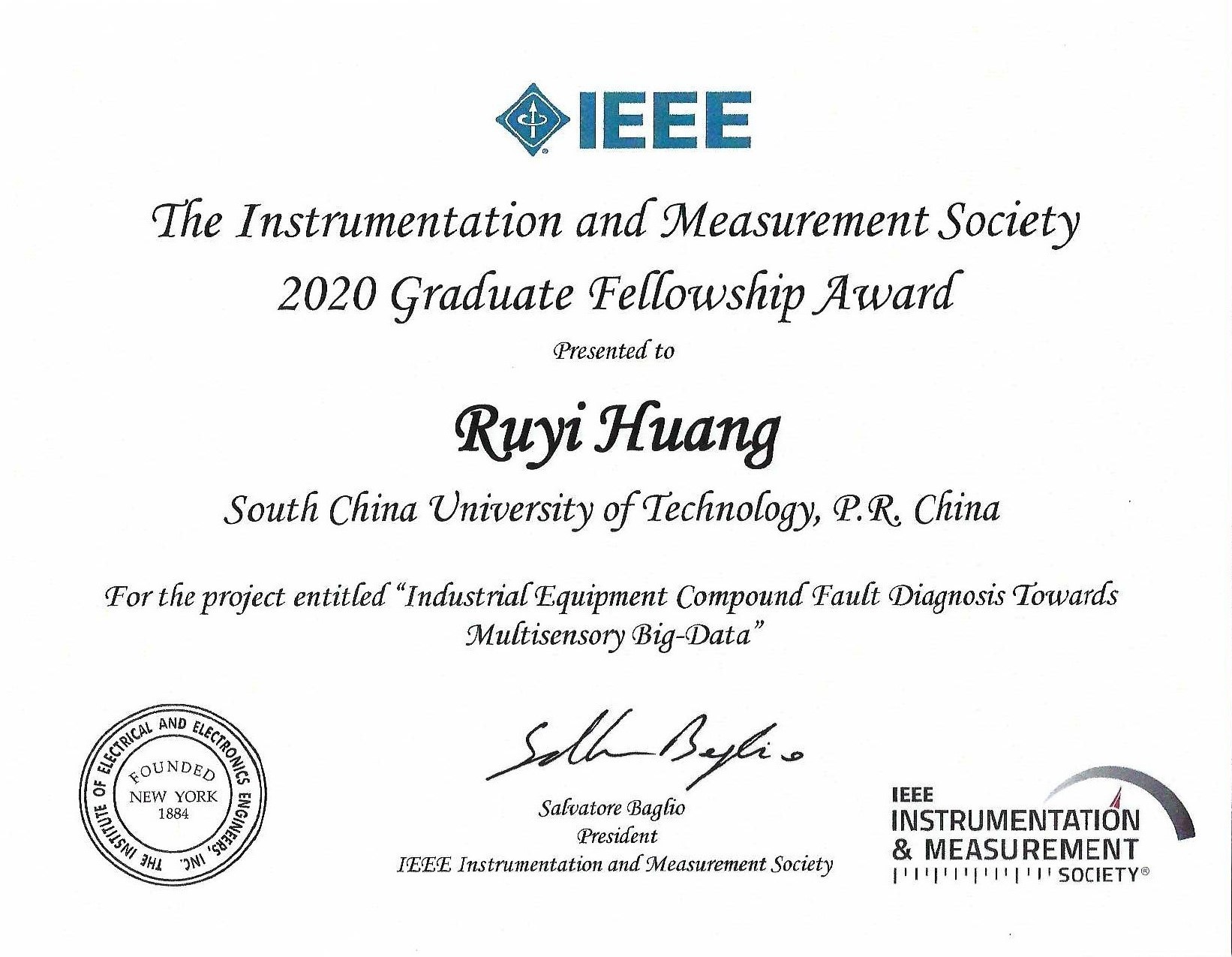 IEEE

The Instrumentation and Measurement Society
2020 Graduate Fellowship Award

Presented to

Ruyi Huang

South China University of Technology, P.R. China

For the project entitled "Industrial Equipment Compound Fault Diagnosis Towards Multisensory Big-Data"

THE INSTITUTE OF ELECTRICAL AND ELECTRONICS ENGINEERS, INC.
FOUNDED
NEW YORK
1884

Salvatore Baglio

Salvatore Baglio
President
IEEE Instrumentation and Measurement Society

IEEE
INSTRUMENTATION
& MEASUREMENT
SOCIETY®